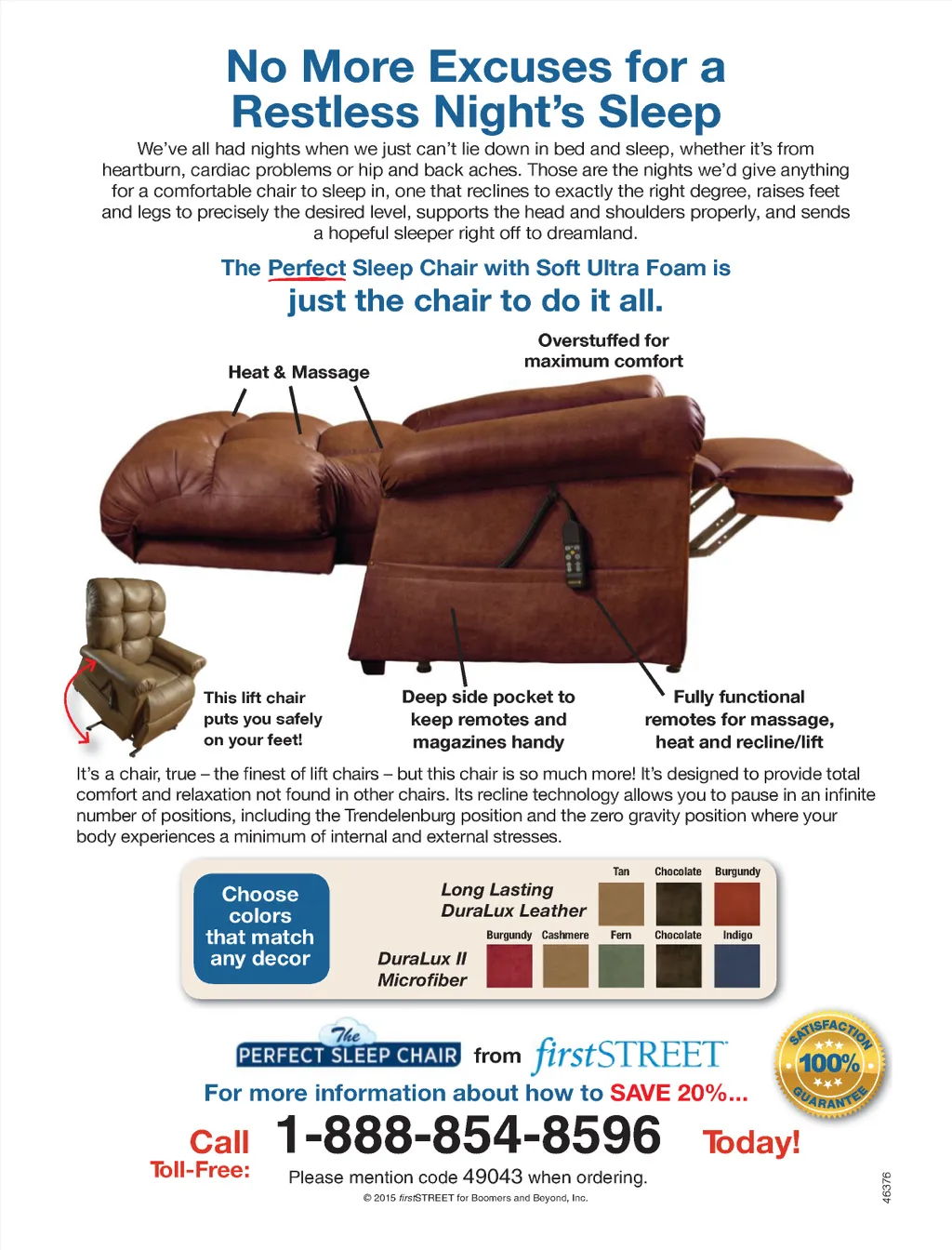 No More Excuses for a Restless Night's Sleep

We've all had nights when we just can't lie down in bed and sleep, whether it's from heartburn, cardiac problems or hip and back aches. Those are the nights we'd give anything for a comfortable chair to sleep in, one that reclines to exactly the right degree, raises feet and legs to precisely the desired level, supports the head and shoulders properly, and sends a hopeful sleeper right off to dreamland.

The Perfect Sleep Chair with Soft Ultra Foam is

just the chair to do it all.

Heat & Massage

Overstuffed for maximum comfort

This lift chair puts you safely on your feet!

Deep side pocket to keep remotes and magazines handy

Fully functional remotes for massage, heat and recline/lift

It's a chair, true – the finest of lift chairs – but this chair is so much more! It's designed to provide total comfort and relaxation not found in other chairs. Its recline technology allows you to pause in an infinite number of positions, including the Trendelenburg position and the zero gravity position where your body experiences a minimum of internal and external stresses.

Choose colors that match any decor

Long Lasting DuraLux Leather
Tan Chocolate Burgundy

DuraLux II Microfiber
Burgundy Cashmere Fern Chocolate Indigo

The PERFECT SLEEP CHAIR from firstSTREET

SATISFACTION 100% GUARANTEE

For more information about how to SAVE 20%...

Call Toll-Free: 1-888-854-8596 Today!

Please mention code 49043 when ordering.

© 2015 firstSTREET for Boomers and Beyond, Inc.

46376